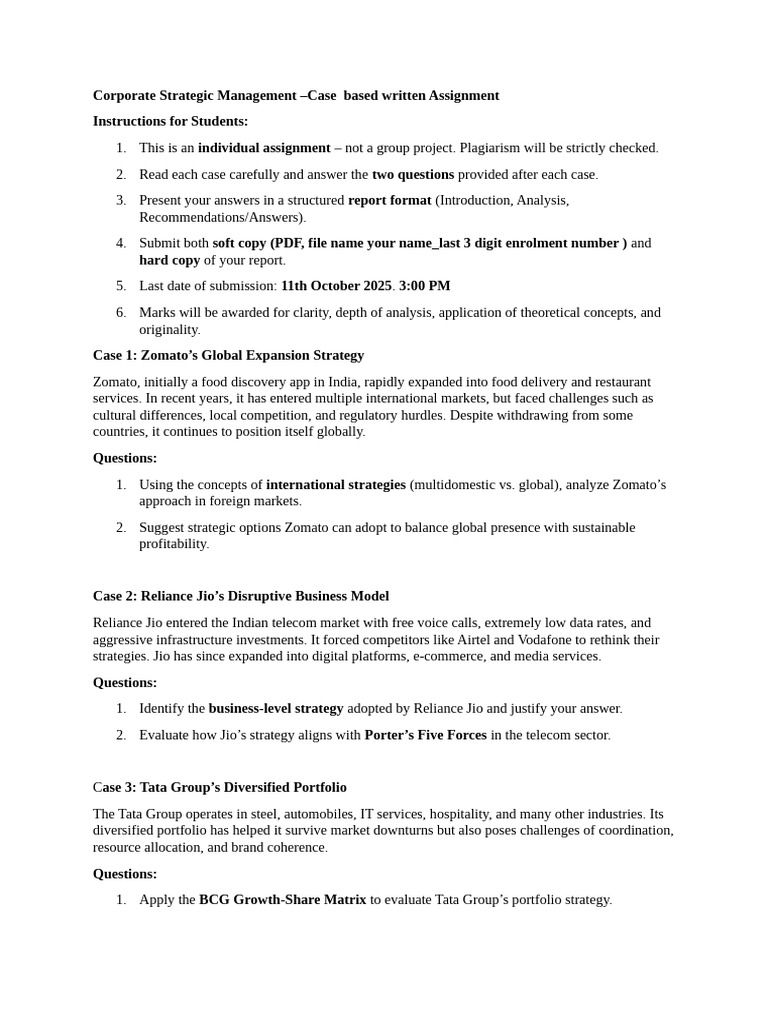 Corporate Strategic Management –Case based written Assignment

Instructions for Students:

1. This is an individual assignment – not a group project. Plagiarism will be strictly checked.

2. Read each case carefully and answer the two questions provided after each case.

3. Present your answers in a structured report format (Introduction, Analysis, Recommendations/Answers).

4. Submit both soft copy (PDF, file name your name_last 3 digit enrolment number ) and hard copy of your report.

5. Last date of submission: 11th October 2025. 3:00 PM

6. Marks will be awarded for clarity, depth of analysis, application of theoretical concepts, and originality.

Case 1: Zomato's Global Expansion Strategy

Zomato, initially a food discovery app in India, rapidly expanded into food delivery and restaurant services. In recent years, it has entered multiple international markets, but faced challenges such as cultural differences, local competition, and regulatory hurdles. Despite withdrawing from some countries, it continues to position itself globally.

Questions:

1. Using the concepts of international strategies (multidomestic vs. global), analyze Zomato's approach in foreign markets.

2. Suggest strategic options Zomato can adopt to balance global presence with sustainable profitability.

Case 2: Reliance Jio's Disruptive Business Model

Reliance Jio entered the Indian telecom market with free voice calls, extremely low data rates, and aggressive infrastructure investments. It forced competitors like Airtel and Vodafone to rethink their strategies. Jio has since expanded into digital platforms, e-commerce, and media services.

Questions:

1. Identify the business-level strategy adopted by Reliance Jio and justify your answer.

2. Evaluate how Jio's strategy aligns with Porter's Five Forces in the telecom sector.

Case 3: Tata Group's Diversified Portfolio

The Tata Group operates in steel, automobiles, IT services, hospitality, and many other industries. Its diversified portfolio has helped it survive market downturns but also poses challenges of coordination, resource allocation, and brand coherence.

Questions:

1. Apply the BCG Growth-Share Matrix to evaluate Tata Group's portfolio strategy.